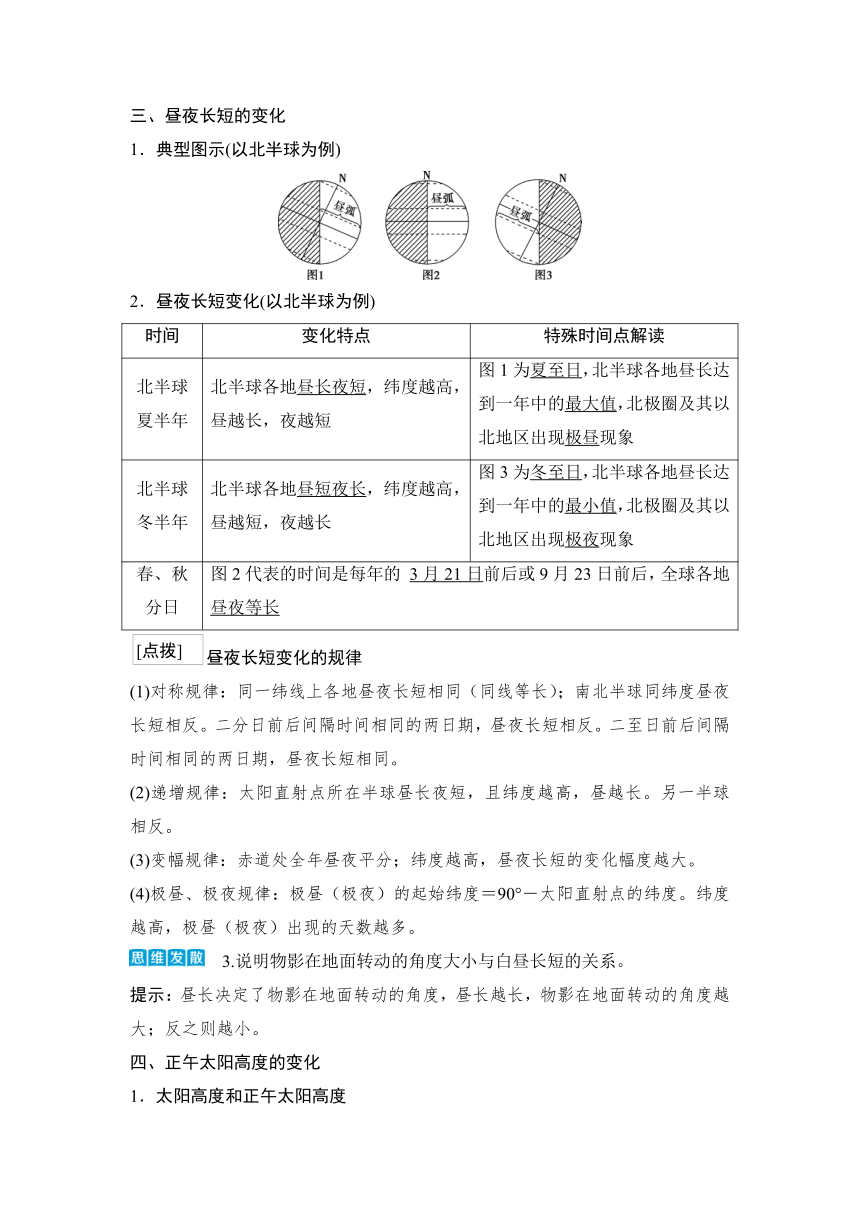 三、昼夜长短的变化

1．典型图示(以北半球为例)

N 昼弧 图1　N 昼弧 图2　N 昼弧 图3

2．昼夜长短变化(以北半球为例)

| 时间 | 变化特点 | 特殊时间点解读 |
|---|---|---|
| 北半球夏半年 | 北半球各地昼长夜短，纬度越高，昼越长，夜越短 | 图 1 为夏至日，北半球各地昼长达到一年中的最大值，北极圈及其以北地区出现极昼现象 |
| 北半球冬半年 | 北半球各地昼短夜长，纬度越高，昼越短，夜越长 | 图 3 为冬至日，北半球各地昼长达到一年中的最小值，北极圈及其以北地区出现极夜现象 |
| 春、秋分日 | 图 2 代表的时间是每年的 3 月 21 日前后或 9 月 23 日前后，全球各地昼夜等长 | |

[点拨] 昼夜长短变化的规律

(1)对称规律：同一纬线上各地昼夜长短相同（同线等长）；南北半球同纬度昼夜长短相反。二分日前后间隔时间相同的两日期，昼夜长短相反。二至日前后间隔时间相同的两日期，昼夜长短相同。

(2)递增规律：太阳直射点所在半球昼长夜短，且纬度越高，昼越长。另一半球相反。

(3)变幅规律：赤道处全年昼夜平分；纬度越高，昼夜长短的变化幅度越大。

(4)极昼、极夜规律：极昼（极夜）的起始纬度＝90°－太阳直射点的纬度。纬度越高，极昼（极夜）出现的天数越多。

思维发散 3.说明物影在地面转动的角度大小与白昼长短的关系。

提示：昼长决定了物影在地面转动的角度，昼长越长，物影在地面转动的角度越大；反之则越小。

四、正午太阳高度的变化

1．太阳高度和正午太阳高度